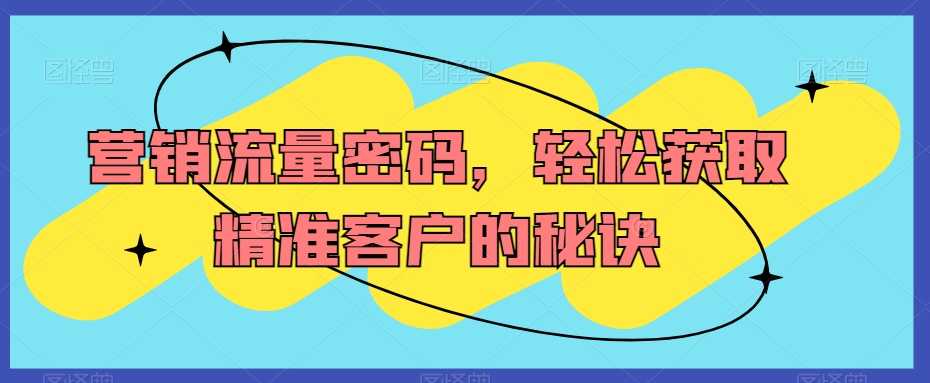 图怪兽 图怪兽 图怪兽

营销流量密码，轻松获取精准客户的秘诀

图怪兽 图怪兽 图怪兽